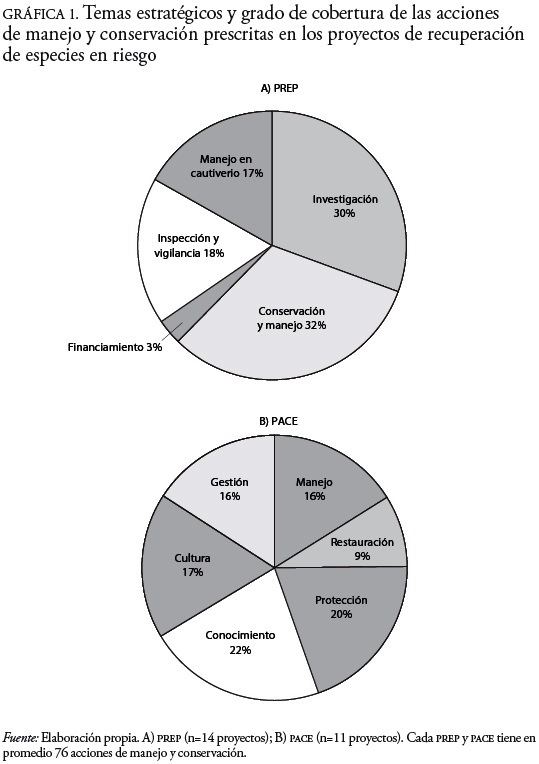 GRÁFICA 1. Temas estratégicos y grado de cobertura de las acciones de manejo y conservación prescritas en los proyectos de recuperación de especies en riesgo

A) PREP

Manejo en cautiverio 17%

Investigación 30%

Inspección y vigilancia 18%

Conservación y manejo 32%

Financiamiento 3%

B) PACE

Gestión 16%

Manejo 16%

Restauración 9%

Cultura 17%

Protección 20%

Conocimiento 22%

Fuente: Elaboración propia. A) PREP (n=14 proyectos); B) PACE (n=11 proyectos). Cada PREP y PACE tiene en promedio 76 acciones de manejo y conservación.